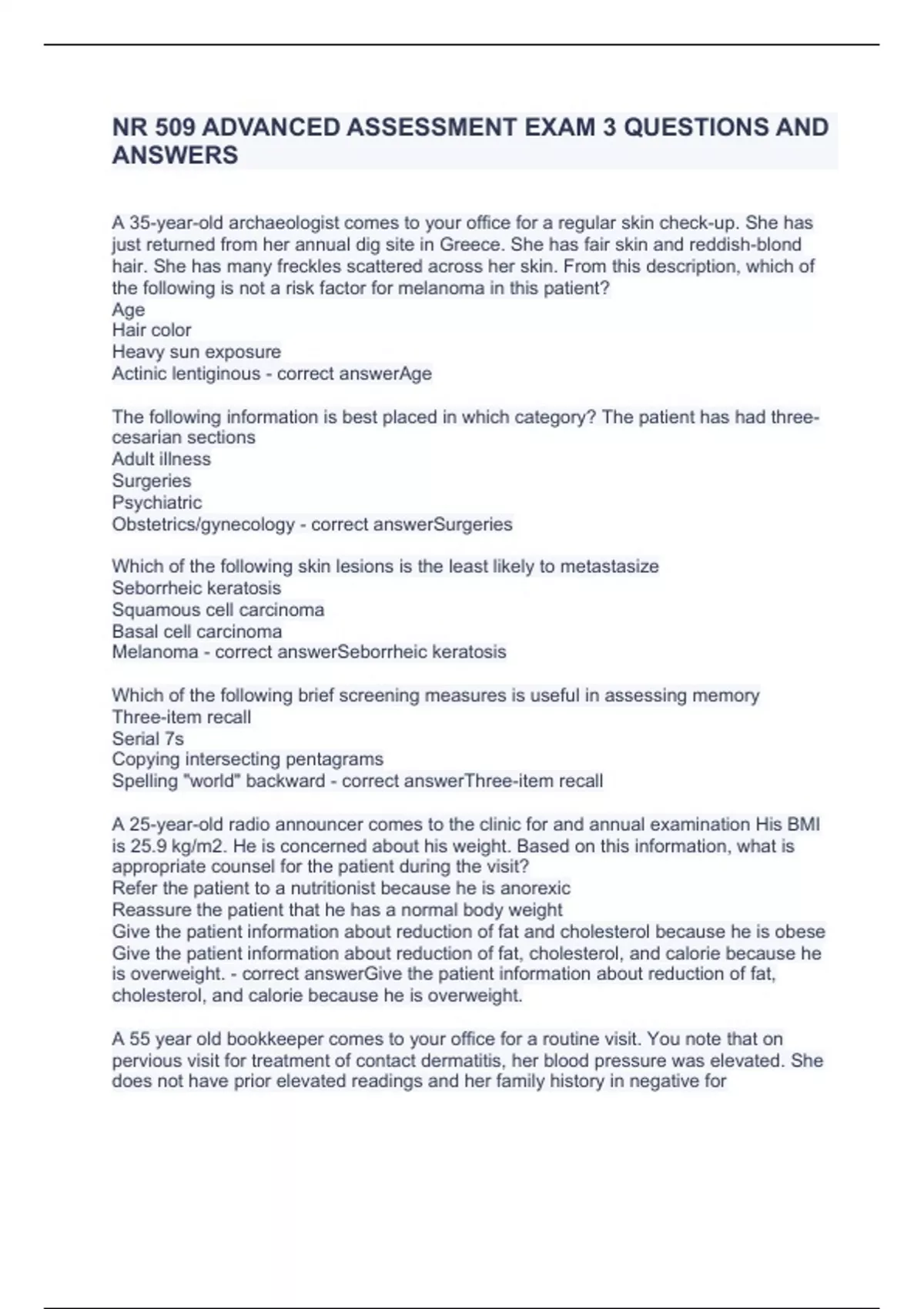 NR 509 ADVANCED ASSESSMENT EXAM 3 QUESTIONS AND ANSWERS

A 35-year-old archaeologist comes to your office for a regular skin check-up. She has just returned from her annual dig site in Greece. She has fair skin and reddish-blond hair. She has many freckles scattered across her skin. From this description, which of the following is not a risk factor for melanoma in this patient?
Age
Hair color
Heavy sun exposure
Actinic lentiginous - correct answerAge

The following information is best placed in which category? The patient has had three-cesarian sections
Adult illness
Surgeries
Psychiatric
Obstetrics/gynecology - correct answerSurgeries

Which of the following skin lesions is the least likely to metastasize
Seborrheic keratosis
Squamous cell carcinoma
Basal cell carcinoma
Melanoma - correct answerSeborrheic keratosis

Which of the following brief screening measures is useful in assessing memory
Three-item recall
Serial 7s
Copying intersecting pentagrams
Spelling "world" backward - correct answerThree-item recall

A 25-year-old radio announcer comes to the clinic for and annual examination His BMI is 25.9 kg/m2. He is concerned about his weight. Based on this information, what is appropriate counsel for the patient during the visit?
Refer the patient to a nutritionist because he is anorexic
Reassure the patient that he has a normal body weight
Give the patient information about reduction of fat and cholesterol because he is obese
Give the patient information about reduction of fat, cholesterol, and calorie because he is overweight. - correct answerGive the patient information about reduction of fat, cholesterol, and calorie because he is overweight.

A 55 year old bookkeeper comes to your office for a routine visit. You note that on pervious visit for treatment of contact dermatitis, her blood pressure was elevated. She does not have prior elevated readings and her family history in negative for